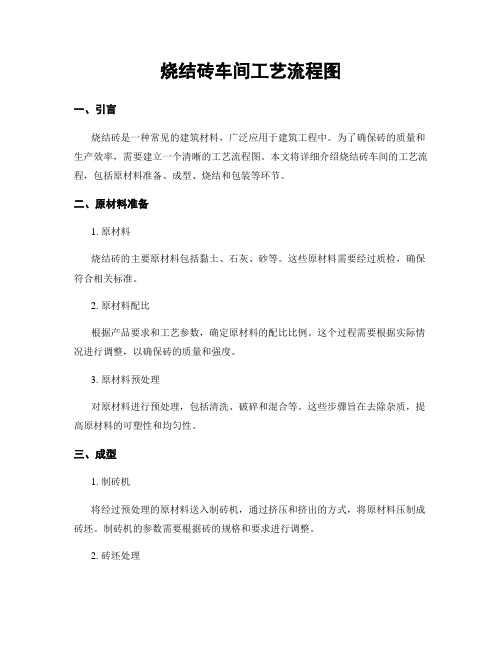 烧结砖车间工艺流程图

一、引言

烧结砖是一种常见的建筑材料，广泛应用于建筑工程中。为了确保砖的质量和生产效率，需要建立一个清晰的工艺流程图。本文将详细介绍烧结砖车间的工艺流程，包括原材料准备、成型、烧结和包装等环节。

二、原材料准备

1. 原材料

烧结砖的主要原材料包括黏土、石灰、砂等。这些原材料需要经过质检，确保符合相关标准。

2. 原材料配比

根据产品要求和工艺参数，确定原材料的配比比例。这个过程需要根据实际情况进行调整，以确保砖的质量和强度。

3. 原材料预处理

对原材料进行预处理，包括清洗、破碎和混合等。这些步骤旨在去除杂质，提高原材料的可塑性和均匀性。

三、成型

1. 制砖机

将经过预处理的原材料送入制砖机，通过挤压和挤出的方式，将原材料压制成砖坯。制砖机的参数需要根据砖的规格和要求进行调整。

2. 砖坯处理